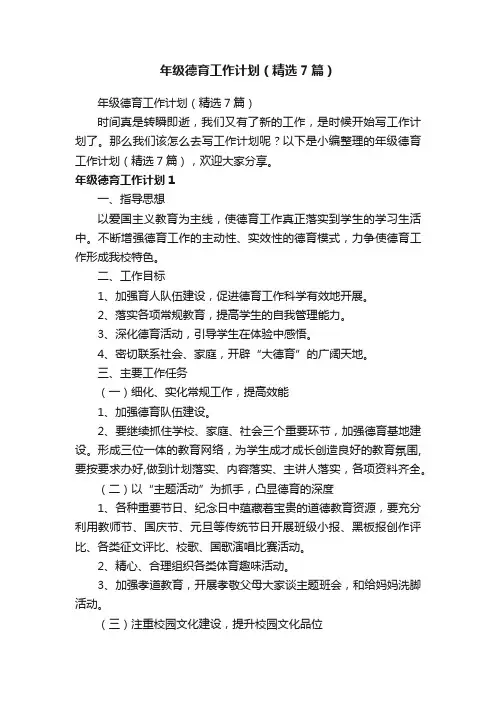 年级德育工作计划（精选7篇）

年级德育工作计划（精选7篇）

时间真是转瞬即逝，我们又有了新的工作，是时候开始写工作计划了。那么我们该怎么去写工作计划呢？以下是小编整理的年级德育工作计划（精选7篇），欢迎大家分享。

年级德育工作计划1

一、指导思想

以爱国主义教育为主线，使德育工作真正落实到学生的学习生活中。不断增强德育工作的主动性、实效性的德育模式，力争使德育工作形成我校特色。

二、工作目标

1、加强育人队伍建设，促进德育工作科学有效地开展。

2、落实各项常规教育，提高学生的自我管理能力。

3、深化德育活动，引导学生在体验中感悟。

4、密切联系社会、家庭，开辟“大德育”的广阔天地。

三、主要工作任务

（一）细化、实化常规工作，提高效能

1、加强德育队伍建设。

2、要继续抓住学校、家庭、社会三个重要环节，加强德育基地建设。形成三位一体的教育网络，为学生成才成长创造良好的教育氛围，要按要求办好,做到计划落实、内容落实、主讲人落实，各项资料齐全。

（二）以“主题活动”为抓手，凸显德育的深度

1、各种重要节日、纪念日中蕴藏着宝贵的道德教育资源，要充分利用教师节、国庆节、元旦等传统节日开展班级小报、黑板报创作评比、各类征文评比、校歌、国歌演唱比赛活动。

2、精心、合理组织各类体育趣味活动。

3、加强孝道教育，开展孝敬父母大家谈主题班会，和给妈妈洗脚活动。

（三）注重校园文化建设，提升校园文化品位